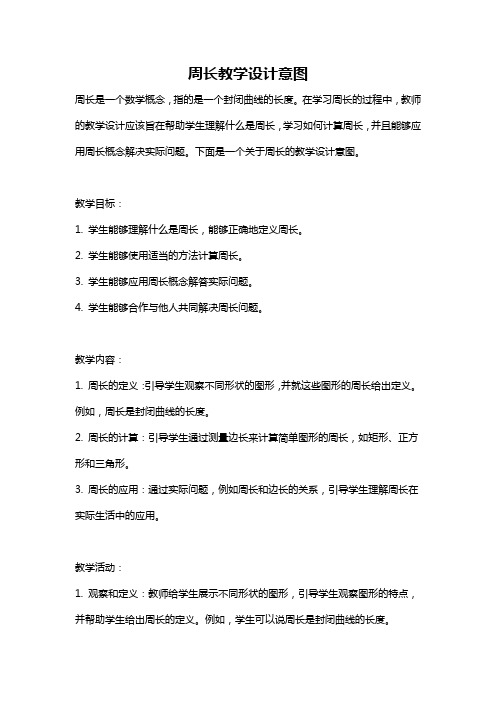 周长教学设计意图

周长是一个数学概念，指的是一个封闭曲线的长度。在学习周长的过程中，教师的教学设计应该旨在帮助学生理解什么是周长，学习如何计算周长，并且能够应用周长概念解决实际问题。下面是一个关于周长的教学设计意图。

教学目标：

1. 学生能够理解什么是周长，能够正确地定义周长。

2. 学生能够使用适当的方法计算周长。

3. 学生能够应用周长概念解答实际问题。

4. 学生能够合作与他人共同解决周长问题。

教学内容：

1. 周长的定义：引导学生观察不同形状的图形，并就这些图形的周长给出定义。例如，周长是封闭曲线的长度。

2. 周长的计算：引导学生通过测量边长来计算简单图形的周长，如矩形、正方形和三角形。

3. 周长的应用：通过实际问题，例如周长和边长的关系，引导学生理解周长在实际生活中的应用。

教学活动：

1. 观察和定义：教师给学生展示不同形状的图形，引导学生观察图形的特点，并帮助学生给出周长的定义。例如，学生可以说周长是封闭曲线的长度。